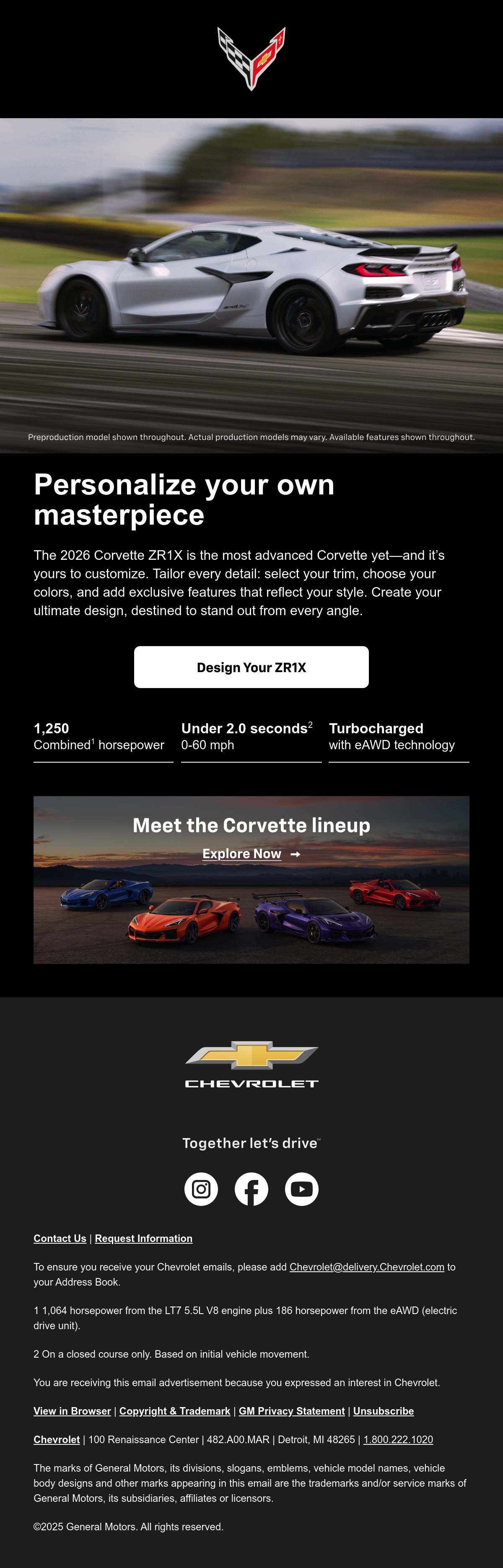 Preproduction model shown throughout. Actual production models may vary. Available features shown throughout.

Personalize your own masterpiece

The 2026 Corvette ZR1X is the most advanced Corvette yet—and it's yours to customize. Tailor every detail: select your trim, choose your colors, and add exclusive features that reflect your style. Create your ultimate design, destined to stand out from every angle.

Design Your ZR1X

1,250
Combined$^1$ horsepower

Under 2.0 seconds$^2$
0-60 mph

Turbocharged
with eAWD technology

Meet the Corvette lineup
Explore Now →

CHEVROLET

Together let's drive™

Contact Us | Request Information

To ensure you receive your Chevrolet emails, please add Chevrolet@delivery.Chevrolet.com to your Address Book.

1 1,064 horsepower from the LT7 5.5L V8 engine plus 186 horsepower from the eAWD (electric drive unit).

2 On a closed course only. Based on initial vehicle movement.

You are receiving this email advertisement because you expressed an interest in Chevrolet.

View in Browser | Copyright & Trademark | GM Privacy Statement | Unsubscribe

Chevrolet | 100 Renaissance Center | 482.A00.MAR | Detroit, MI 48265 | 1.800.222.1020

The marks of General Motors, its divisions, slogans, emblems, vehicle model names, vehicle body designs and other marks appearing in this email are the trademarks and/or service marks of General Motors, its subsidiaries, affiliates or licensors.

©2025 General Motors. All rights reserved.